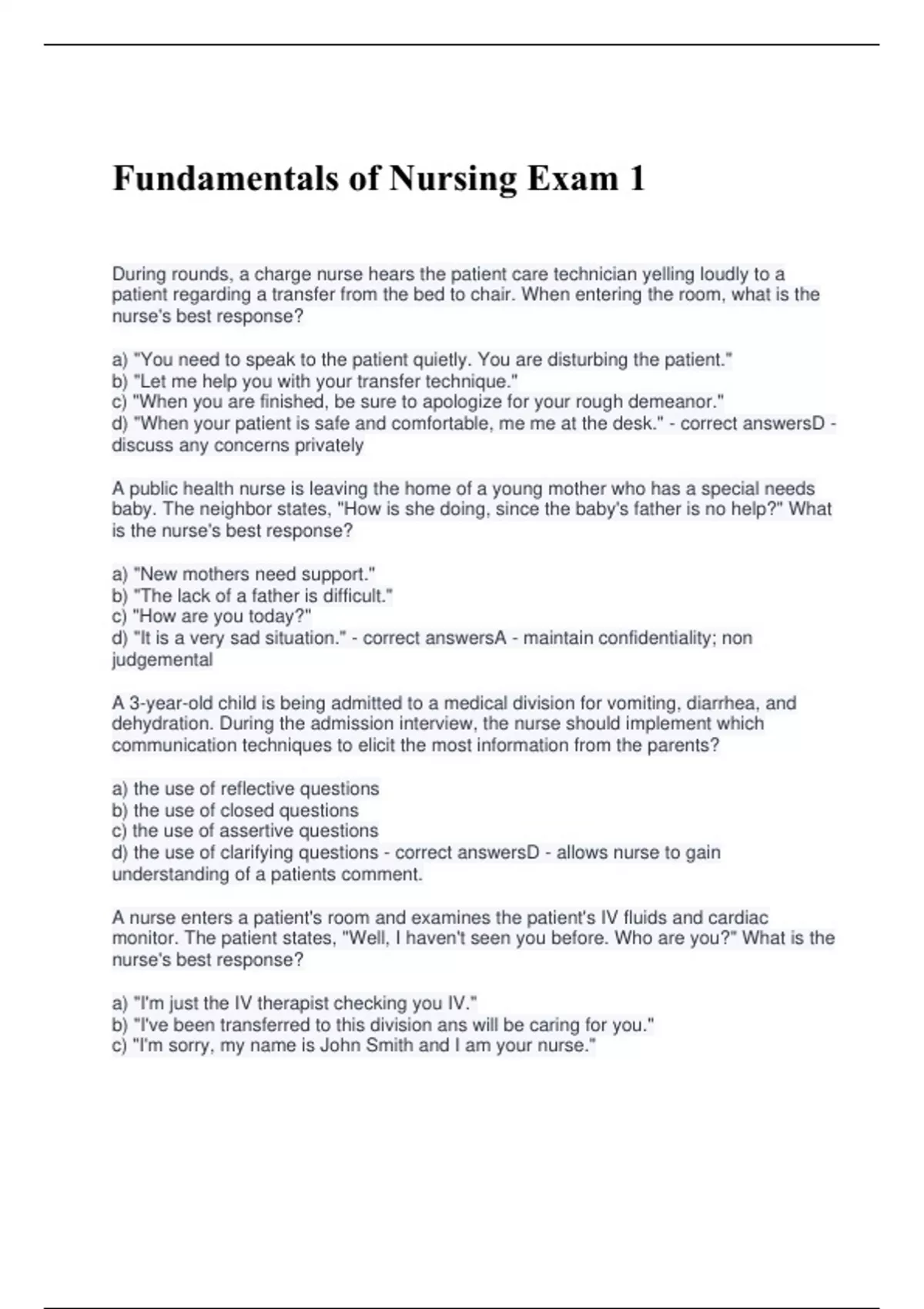 Fundamentals of Nursing Exam 1

During rounds, a charge nurse hears the patient care technician yelling loudly to a patient regarding a transfer from the bed to chair. When entering the room, what is the nurse's best response?

a) "You need to speak to the patient quietly. You are disturbing the patient."
b) "Let me help you with your transfer technique."
c) "When you are finished, be sure to apologize for your rough demeanor."
d) "When your patient is safe and comfortable, me me at the desk." - correct answersD - discuss any concerns privately

A public health nurse is leaving the home of a young mother who has a special needs baby. The neighbor states, "How is she doing, since the baby's father is no help?" What is the nurse's best response?

a) "New mothers need support."
b) "The lack of a father is difficult."
c) "How are you today?"
d) "It is a very sad situation." - correct answersA - maintain confidentiality; non judgemental

A 3-year-old child is being admitted to a medical division for vomiting, diarrhea, and dehydration. During the admission interview, the nurse should implement which communication techniques to elicit the most information from the parents?

a) the use of reflective questions
b) the use of closed questions
c) the use of assertive questions
d) the use of clarifying questions - correct answersD - allows nurse to gain understanding of a patients comment.

A nurse enters a patient's room and examines the patient's IV fluids and cardiac monitor. The patient states, "Well, I haven't seen you before. Who are you?" What is the nurse's best response?

a) "I'm just the IV therapist checking you IV."
b) "I've been transferred to this division ans will be caring for you."
c) "I'm sorry, my name is John Smith and I am your nurse."